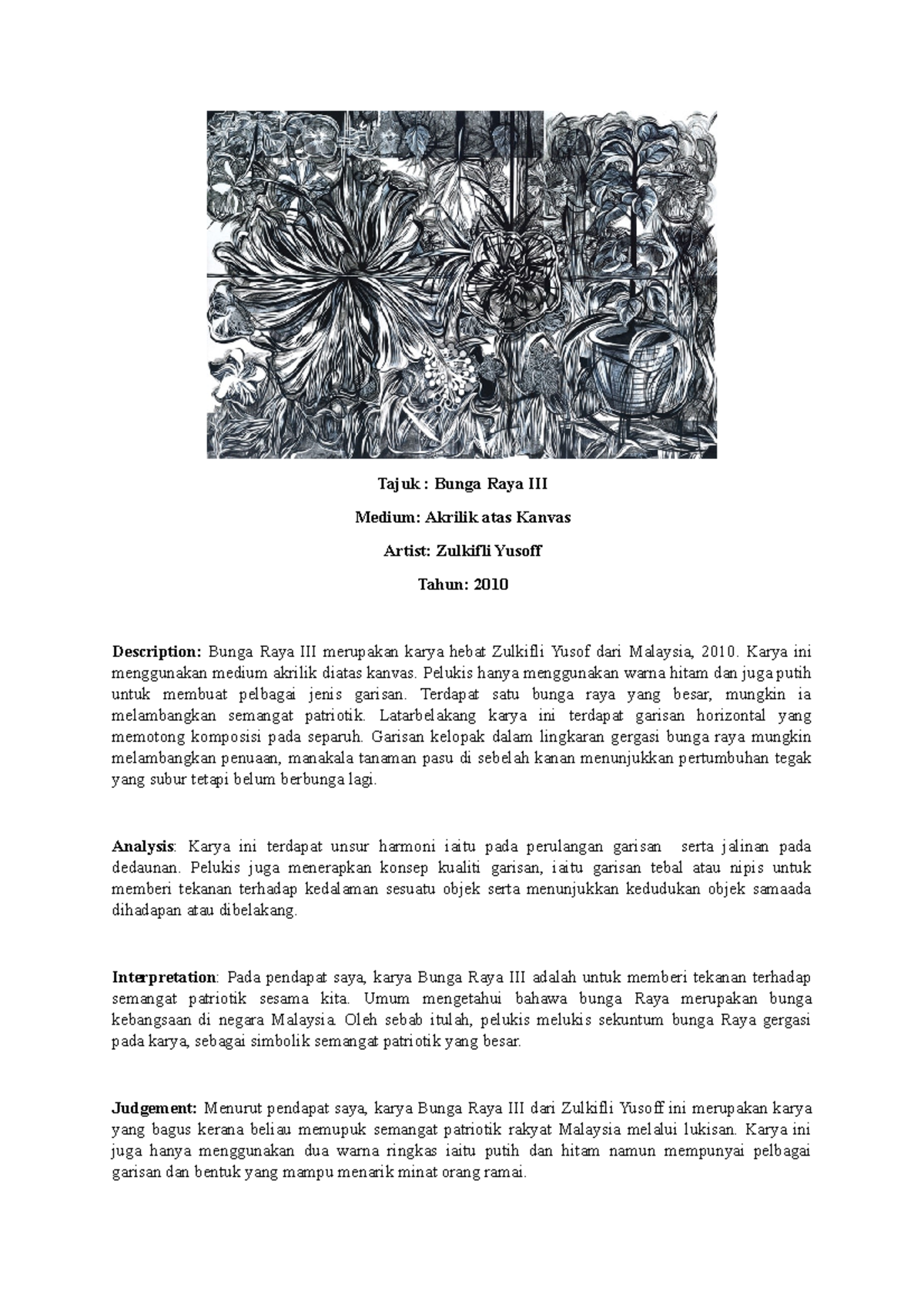 Tajuk : Bunga Raya III

Medium: Akrilik atas Kanvas

Artist: Zulkifli Yusoff

Tahun: 2010

Description: Bunga Raya III merupakan karya hebat Zulkifli Yusof dari Malaysia, 2010. Karya ini menggunakan medium akrilik diatas kanvas. Pelukis hanya menggunakan warna hitam dan juga putih untuk membuat pelbagai jenis garisan. Terdapat satu bunga raya yang besar, mungkin ia melambangkan semangat patriotik. Latarbelakang karya ini terdapat garisan horizontal yang memotong komposisi pada separuh. Garisan kelopak dalam lingkaran gergasi bunga raya mungkin melambangkan penuaan, manakala tanaman pasu di sebelah kanan menunjukkan pertumbuhan tegak yang subur tetapi belum berbunga lagi.

Analysis: Karya ini terdapat unsur harmoni iaitu pada perulangan garisan serta jalinan pada dedaunan. Pelukis juga menerapkan konsep kualiti garisan, iaitu garisan tebal atau nipis untuk memberi tekanan terhadap kedalaman sesuatu objek serta menunjukkan kedudukan objek samaada dihadapan atau dibelakang.

Interpretation: Pada pendapat saya, karya Bunga Raya III adalah untuk memberi tekanan terhadap semangat patriotik sesama kita. Umum mengetahui bahawa bunga Raya merupakan bunga kebangsaan di negara Malaysia. Oleh sebab itulah, pelukis melukis sekuntum bunga Raya gergasi pada karya, sebagai simbolik semangat patriotik yang besar.

Judgement: Menurut pendapat saya, karya Bunga Raya III dari Zulkifli Yusoff ini merupakan karya yang bagus kerana beliau memupuk semangat patriotik rakyat Malaysia melalui lukisan. Karya ini juga hanya menggunakan dua warna ringkas iaitu putih dan hitam namun mempunyai pelbagai garisan dan bentuk yang mampu menarik minat orang ramai.